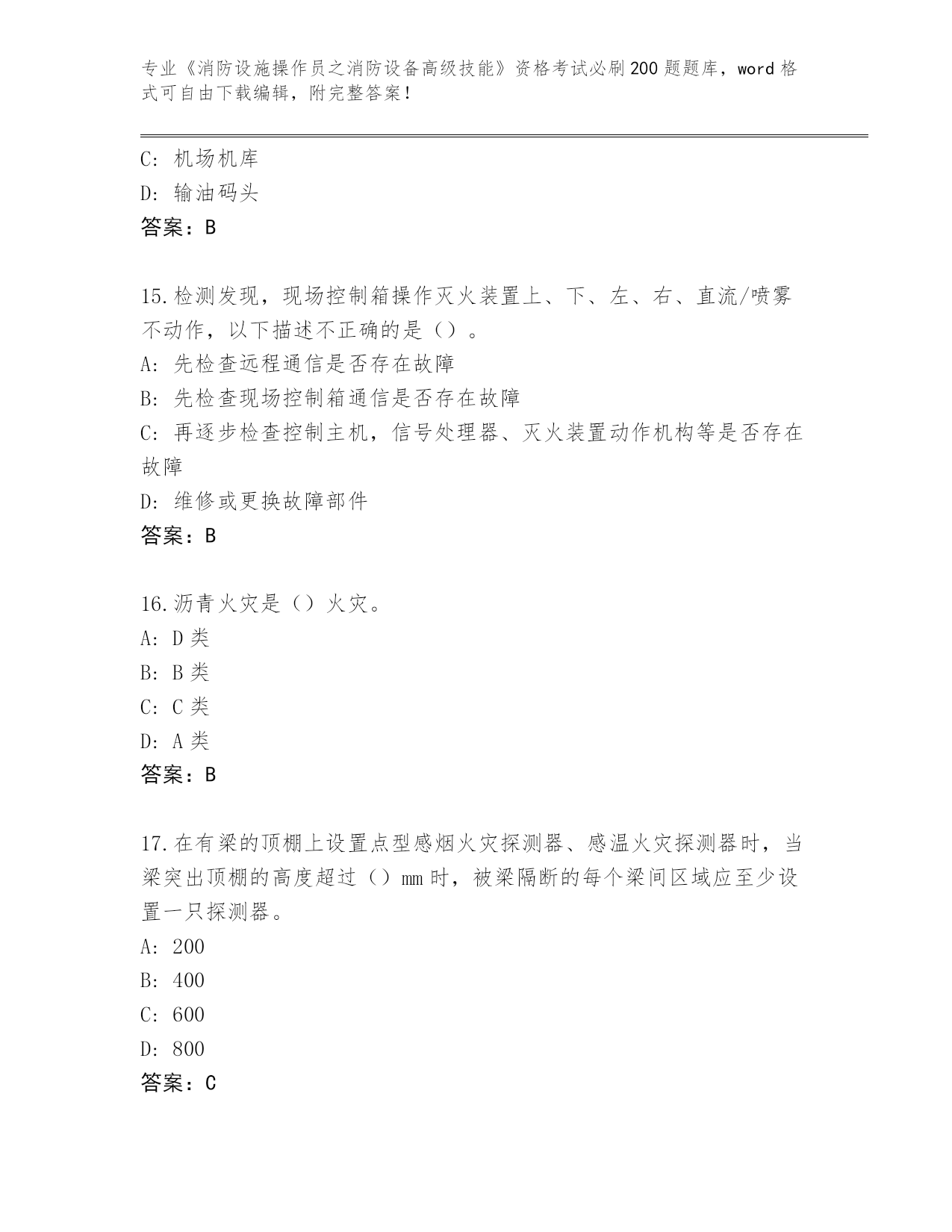 专业《消防设施操作员之消防设备高级技能》资格考试必刷200题题库，word格式可自由下载编辑，附完整答案！

C：机场机库
D：输油码头
答案：B

15.检测发现，现场控制箱操作灭火装置上、下、左、右、直流/喷雾不动作，以下描述不正确的是（）。
A：先检查远程通信是否存在故障
B：先检查现场控制箱通信是否存在故障
C：再逐步检查控制主机，信号处理器、灭火装置动作机构等是否存在故障
D：维修或更换故障部件
答案：B

16.沥青火灾是（）火灾。
A：D类
B：B类
C：C类
D：A类
答案：B

17.在有梁的顶棚上设置点型感烟火灾探测器、感温火灾探测器时，当梁突出顶棚的高度超过（）mm时，被梁隔断的每个梁间区域应至少设置一只探测器。
A：200
B：400
C：600
D：800
答案：C